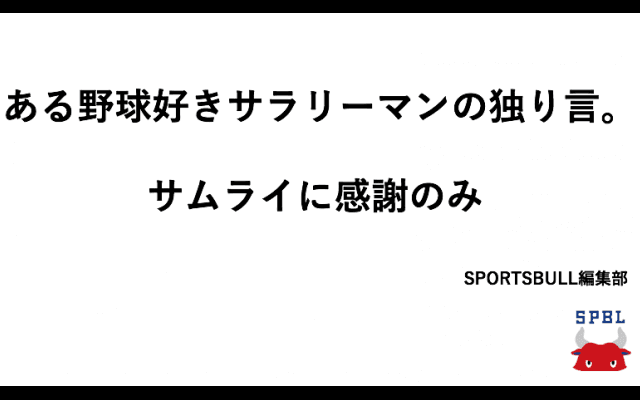 ある野球好きサラリーマンの独り言。

サムライに感謝のみ

SPORTSBULL編集部

SPBL